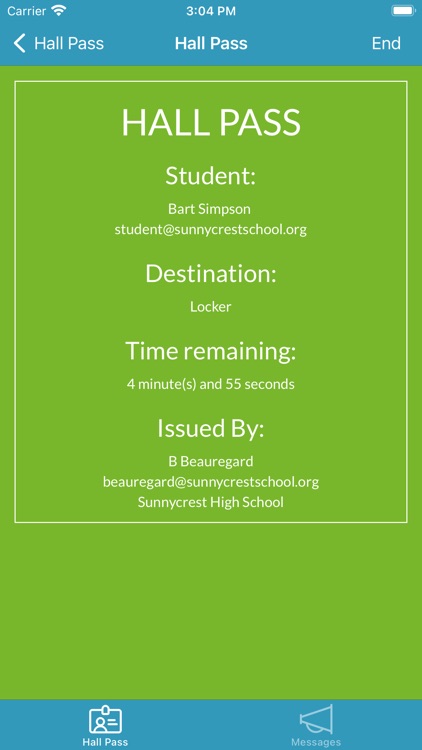 Carrier 3:04 PM

Hall Pass Hall Pass End

HALL PASS

Student:

Bart Simpson
student@sunnycrestschool.org

Destination:

Locker

Time remaining:

4 minute(s) and 55 seconds

Issued By:

B Beauregard
beauregard@sunnycrestschool.org
Sunnycrest High School

Hall Pass Messages